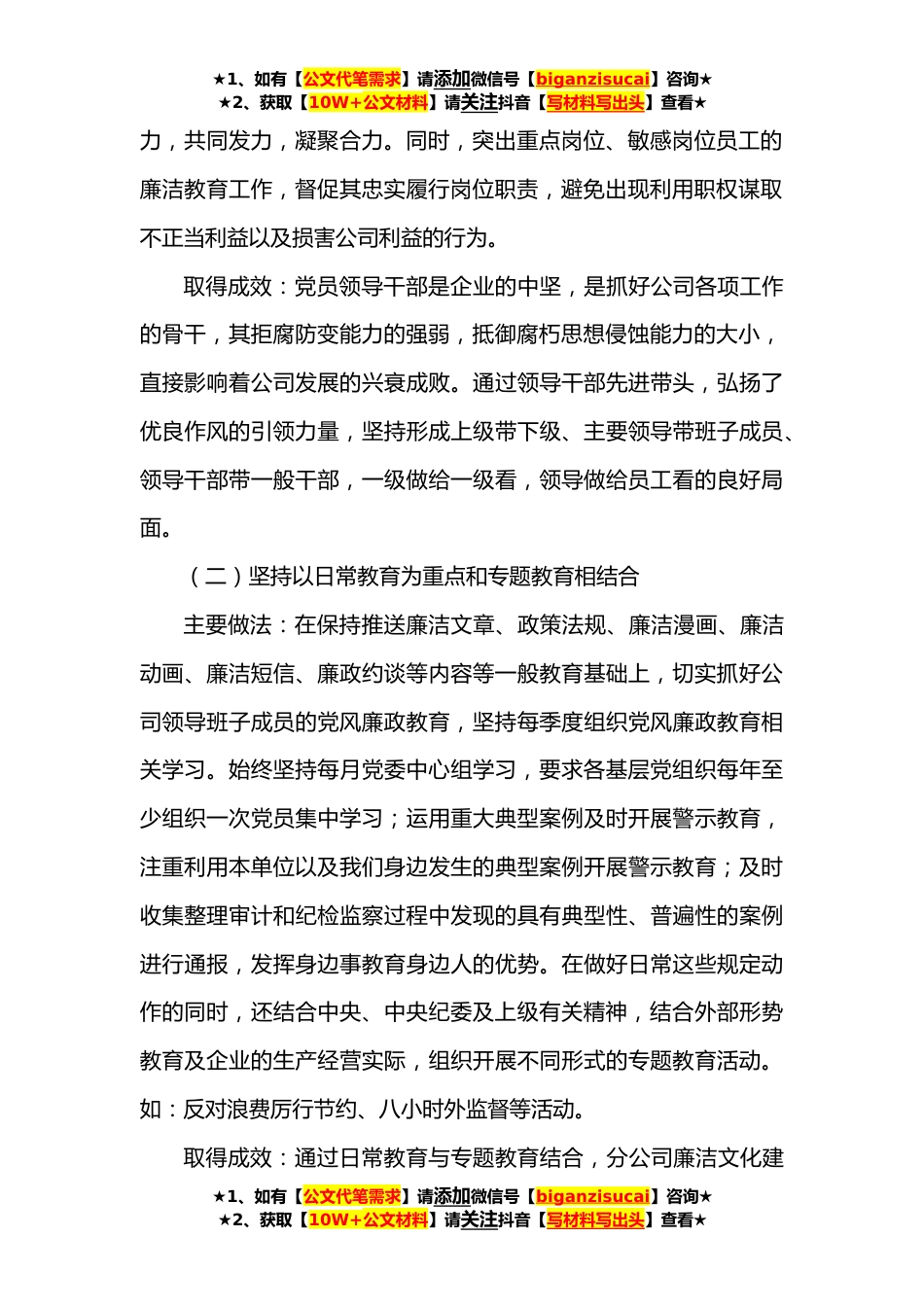 ★1、如有【公文代笔需求】请添加微信号【biganzisucai】咨询★
★2、获取【10W+公文材料】请关注抖音【写材料写出头】查看★

力，共同发力，凝聚合力。同时，突出重点岗位、敏感岗位员工的廉洁教育工作，督促其忠实履行岗位职责，避免出现利用职权谋取不正当利益以及损害公司利益的行为。

取得成效：党员领导干部是企业的中坚，是抓好公司各项工作的骨干，其拒腐防变能力的强弱，抵御腐朽思想侵蚀能力的大小，直接影响着公司发展的兴衰成败。通过领导干部先进带头，弘扬了优良作风的引领力量，坚持形成上级带下级、主要领导带班子成员、领导干部带一般干部，一级做给一级看，领导做给员工看的良好局面。

（二）坚持以日常教育为重点和专题教育相结合

主要做法：在保持推送廉洁文章、政策法规、廉洁漫画、廉洁动画、廉洁短信、廉政约谈等内容等一般教育基础上，切实抓好公司领导班子成员的党风廉政教育，坚持每季度组织党风廉政教育相关学习。始终坚持每月党委中心组学习，要求各基层党组织每年至少组织一次党员集中学习；运用重大典型案例及时开展警示教育，注重利用本单位以及我们身边发生的典型案例开展警示教育；及时收集整理审计和纪检监察过程中发现的具有典型性、普遍性的案例进行通报，发挥身边事教育身边人的优势。在做好日常这些规定动作的同时，还结合中央、中央纪委及上级有关精神，结合外部形势教育及企业的生产经营实际，组织开展不同形式的专题教育活动。如：反对浪费厉行节约、八小时外监督等活动。

取得成效：通过日常教育与专题教育结合，分公司廉洁文化建

★1、如有【公文代笔需求】请添加微信号【biganzisucai】咨询★
★2、获取【10W+公文材料】请关注抖音【写材料写出头】查看★